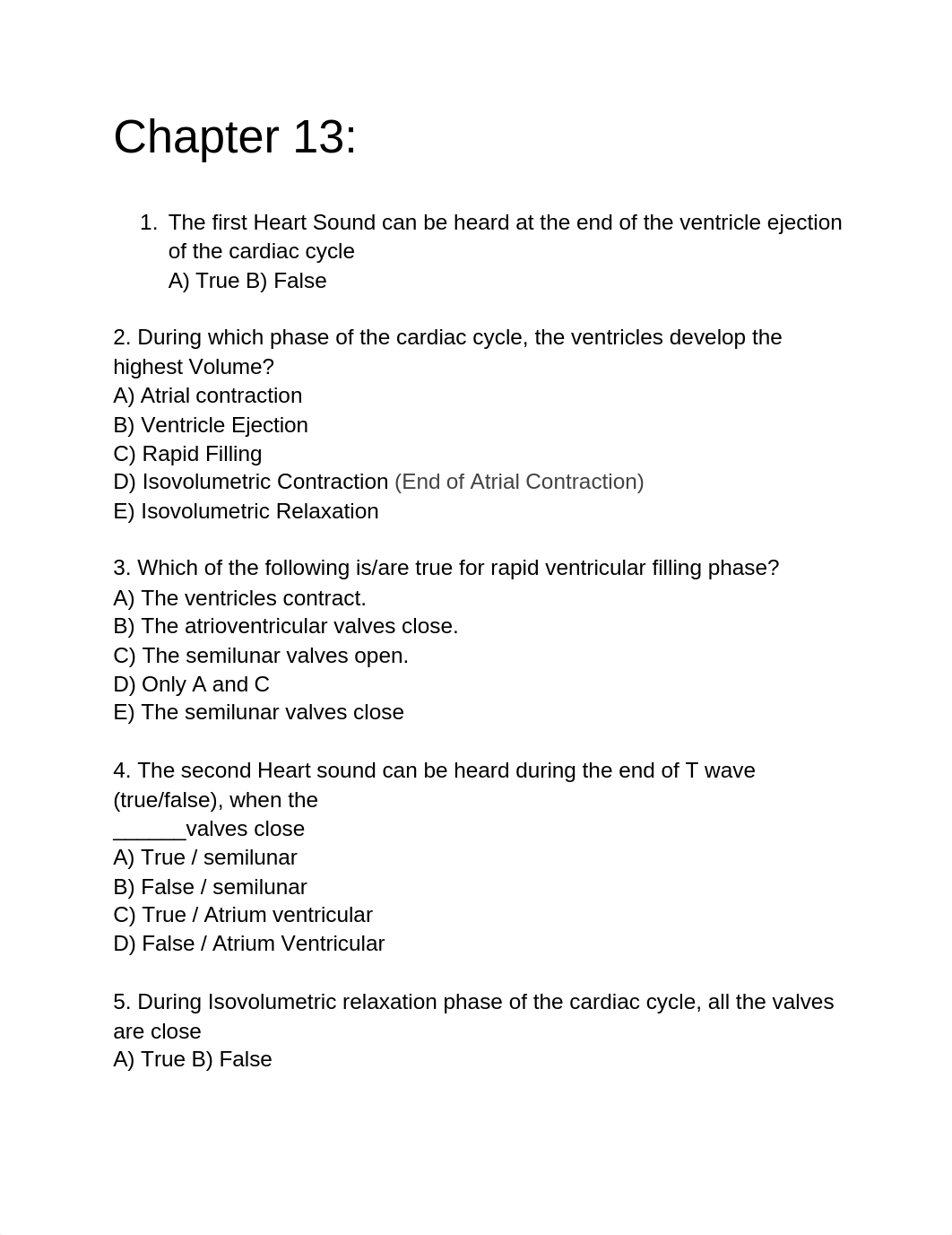 Chapter 13:

1. The first Heart Sound can be heard at the end of the ventricle ejection of the cardiac cycle
A) True B) False

2. During which phase of the cardiac cycle, the ventricles develop the highest Volume?
A) Atrial contraction
B) Ventricle Ejection
C) Rapid Filling
D) Isovolumetric Contraction (End of Atrial Contraction)
E) Isovolumetric Relaxation

3. Which of the following is/are true for rapid ventricular filling phase?
A) The ventricles contract.
B) The atrioventricular valves close.
C) The semilunar valves open.
D) Only A and C
E) The semilunar valves close

4. The second Heart sound can be heard during the end of T wave (true/false), when the
______valves close
A) True / semilunar
B) False / semilunar
C) True / Atrium ventricular
D) False / Atrium Ventricular

5. During Isovolumetric relaxation phase of the cardiac cycle, all the valves are close
A) True B) False